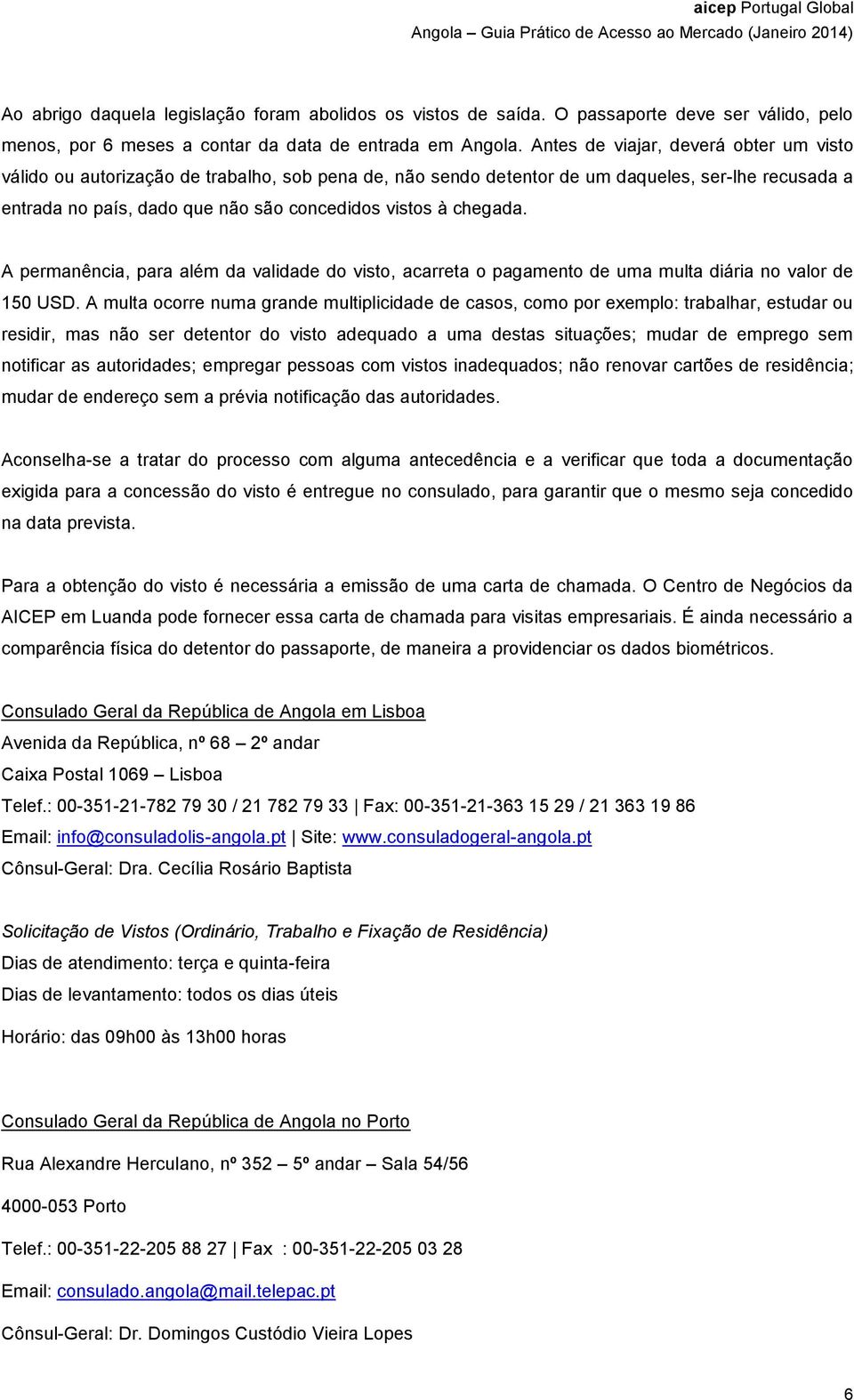 aicep Portugal Global
Angola – Guia Prático de Acesso ao Mercado (Janeiro 2014)

Ao abrigo daquela legislação foram abolidos os vistos de saída. O passaporte deve ser válido, pelo menos, por 6 meses a contar da data de entrada em Angola. Antes de viajar, deverá obter um visto válido ou autorização de trabalho, sob pena de, não sendo detentor de um daqueles, ser-lhe recusada a entrada no país, dado que não são concedidos vistos à chegada.

A permanência, para além da validade do visto, acarreta o pagamento de uma multa diária no valor de 150 USD. A multa ocorre numa grande multiplicidade de casos, como por exemplo: trabalhar, estudar ou residir, mas não ser detentor do visto adequado a uma destas situações; mudar de emprego sem notificar as autoridades; empregar pessoas com vistos inadequados; não renovar cartões de residência; mudar de endereço sem a prévia notificação das autoridades.

Aconselha-se a tratar do processo com alguma antecedência e a verificar que toda a documentação exigida para a concessão do visto é entregue no consulado, para garantir que o mesmo seja concedido na data prevista.

Para a obtenção do visto é necessária a emissão de uma carta de chamada. O Centro de Negócios da AICEP em Luanda pode fornecer essa carta de chamada para visitas empresariais. É ainda necessário a comparência física do detentor do passaporte, de maneira a providenciar os dados biométricos.

Consulado Geral da República de Angola em Lisboa
Avenida da República, nº 68 – 2º andar
Caixa Postal 1069 – Lisboa
Telef.: 00-351-21-782 79 30 / 21 782 79 33 | Fax: 00-351-21-363 15 29 / 21 363 19 86
Email: info@consuladolis-angola.pt | Site: www.consuladogeral-angola.pt
Cônsul-Geral: Dra. Cecília Rosário Baptista

Solicitação de Vistos (Ordinário, Trabalho e Fixação de Residência)
Dias de atendimento: terça e quinta-feira
Dias de levantamento: todos os dias úteis
Horário: das 09h00 às 13h00 horas

Consulado Geral da República de Angola no Porto
Rua Alexandre Herculano, nº 352 – 5º andar – Sala 54/56
4000-053 Porto
Telef.: 00-351-22-205 88 27 | Fax : 00-351-22-205 03 28
Email: consulado.angola@mail.telepac.pt
Cônsul-Geral: Dr. Domingos Custódio Vieira Lopes

6